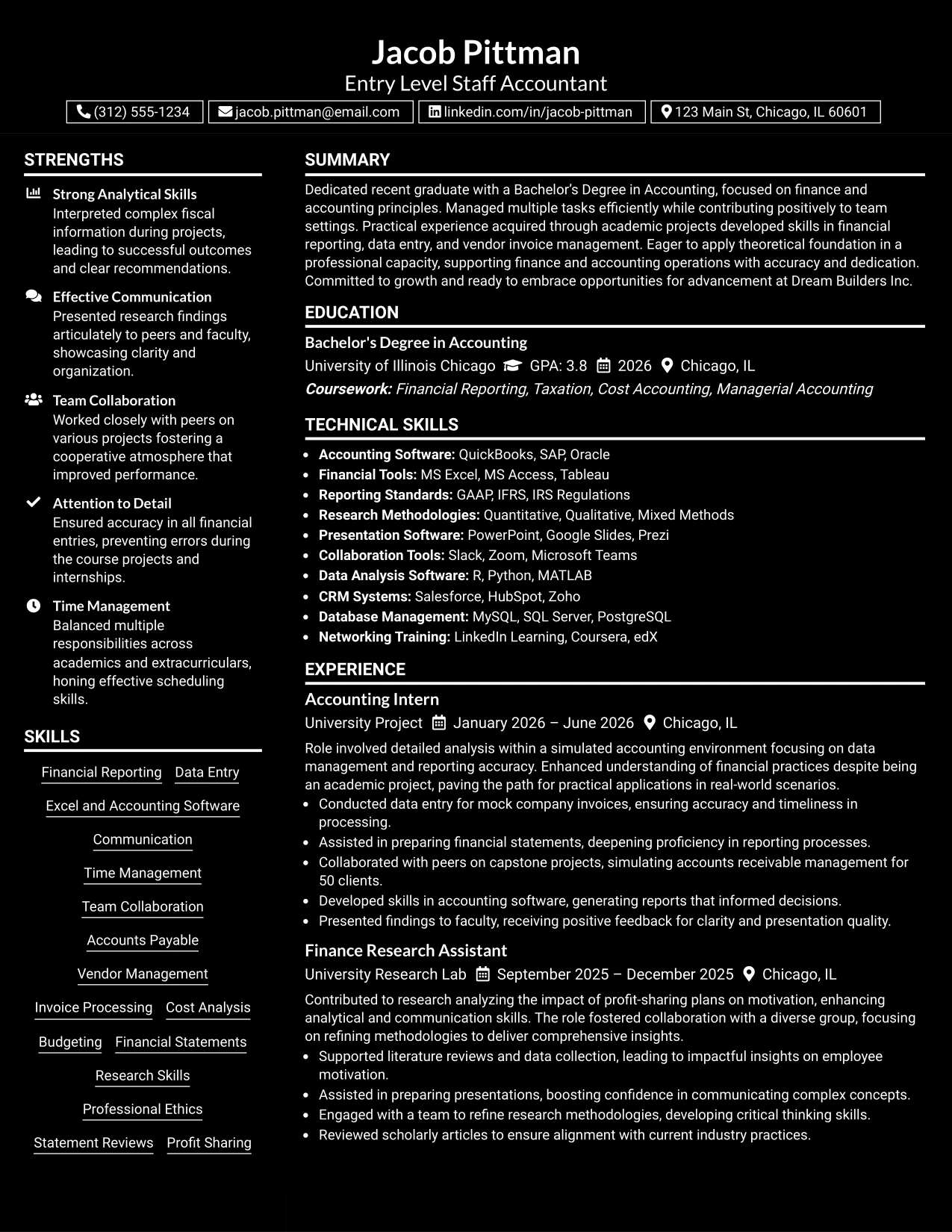 Jacob Pittman
Entry Level Staff Accountant

(312) 555-1234 jacob.pittman@email.com linkedin.com/in/jacob-pittman 123 Main St, Chicago, IL 60601

STRENGTHS

Strong Analytical Skills
Interpreted complex fiscal information during projects, leading to successful outcomes and clear recommendations.

Effective Communication
Presented research findings articulately to peers and faculty, showcasing clarity and organization.

Team Collaboration
Worked closely with peers on various projects fostering a cooperative atmosphere that improved performance.

Attention to Detail
Ensured accuracy in all financial entries, preventing errors during the course projects and internships.

Time Management
Balanced multiple responsibilities across academics and extracurriculars, honing effective scheduling skills.

SKILLS

Financial Reporting
Data Entry
Excel and Accounting Software
Communication
Time Management
Team Collaboration
Accounts Payable
Vendor Management
Invoice Processing
Cost Analysis
Budgeting
Financial Statements
Research Skills
Professional Ethics
Statement Reviews
Profit Sharing

SUMMARY

Dedicated recent graduate with a Bachelor's Degree in Accounting, focused on finance and accounting principles. Managed multiple tasks efficiently while contributing positively to team settings. Practical experience acquired through academic projects developed skills in financial reporting, data entry, and vendor invoice management. Eager to apply theoretical foundation in a professional capacity, supporting finance and accounting operations with accuracy and dedication. Committed to growth and ready to embrace opportunities for advancement at Dream Builders Inc.

EDUCATION

Bachelor's Degree in Accounting
University of Illinois Chicago GPA: 3.8 2026 Chicago, IL
Coursework: Financial Reporting, Taxation, Cost Accounting, Managerial Accounting

TECHNICAL SKILLS

• Accounting Software: QuickBooks, SAP, Oracle
• Financial Tools: MS Excel, MS Access, Tableau
• Reporting Standards: GAAP, IFRS, IRS Regulations
• Research Methodologies: Quantitative, Qualitative, Mixed Methods
• Presentation Software: PowerPoint, Google Slides, Prezi
• Collaboration Tools: Slack, Zoom, Microsoft Teams
• Data Analysis Software: R, Python, MATLAB
• CRM Systems: Salesforce, HubSpot, Zoho
• Database Management: MySQL, SQL Server, PostgreSQL
• Networking Training: LinkedIn Learning, Coursera, edX

EXPERIENCE

Accounting Intern
University Project January 2026 – June 2026 Chicago, IL

Role involved detailed analysis within a simulated accounting environment focusing on data management and reporting accuracy. Enhanced understanding of financial practices despite being an academic project, paving the path for practical applications in real-world scenarios.
• Conducted data entry for mock company invoices, ensuring accuracy and timeliness in processing.
• Assisted in preparing financial statements, deepening proficiency in reporting processes.
• Collaborated with peers on capstone projects, simulating accounts receivable management for 50 clients.
• Developed skills in accounting software, generating reports that informed decisions.
• Presented findings to faculty, receiving positive feedback for clarity and presentation quality.

Finance Research Assistant
University Research Lab September 2025 – December 2025 Chicago, IL

Contributed to research analyzing the impact of profit-sharing plans on motivation, enhancing analytical and communication skills. The role fostered collaboration with a diverse group, focusing on refining methodologies to deliver comprehensive insights.
• Supported literature reviews and data collection, leading to impactful insights on employee motivation.
• Assisted in preparing presentations, boosting confidence in communicating complex concepts.
• Engaged with a team to refine research methodologies, developing critical thinking skills.
• Reviewed scholarly articles to ensure alignment with current industry practices.